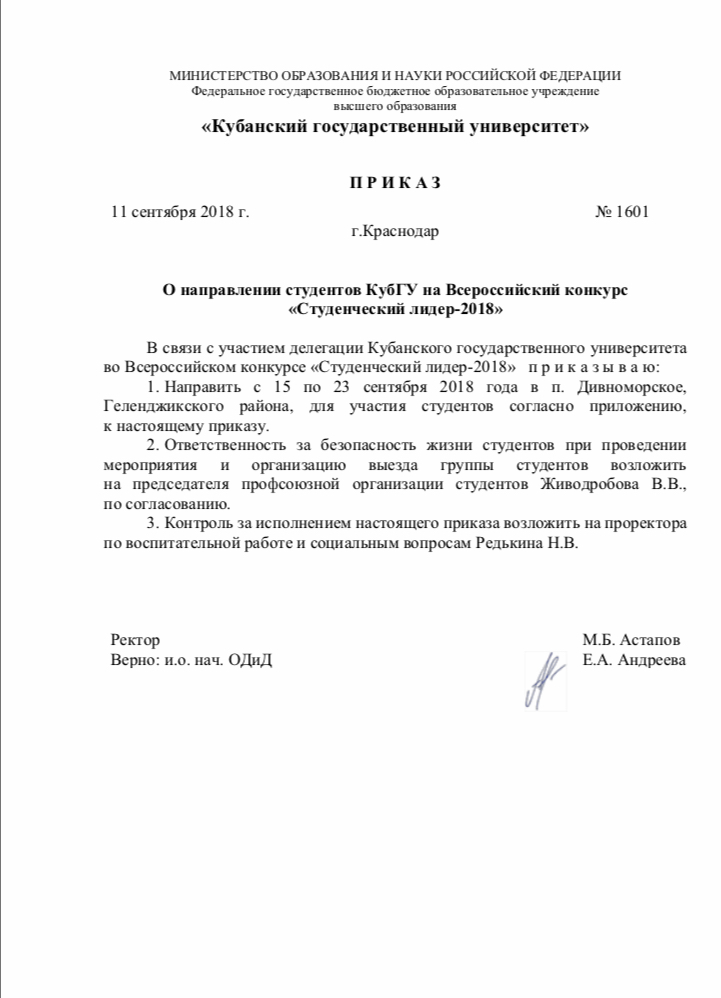 МИНИСТЕРСТВО ОБРАЗОВАНИЯ И НАУКИ РОССИЙСКОЙ ФЕДЕРАЦИИ
Федеральное государственное бюджетное образовательное учреждение
высшего образования
«Кубанский государственный университет»

П Р И К А З

11 сентября 2018 г. № 1601
г.Краснодар

О направлении студентов КубГУ на Всероссийский конкурс
«Студенческий лидер-2018»

В связи с участием делегации Кубанского государственного университета во Всероссийском конкурсе «Студенческий лидер-2018» п р и к а з ы в а ю:

1. Направить с 15 по 23 сентября 2018 года в п. Дивноморское, Геленджикского района, для участия студентов согласно приложению, к настоящему приказу.

2. Ответственность за безопасность жизни студентов при проведении мероприятия и организацию выезда группы студентов возложить на председателя профсоюзной организации студентов Живодробова В.В., по согласованию.

3. Контроль за исполнением настоящего приказа возложить на проректора по воспитательной работе и социальным вопросам Редькина Н.В.

Ректор М.Б. Астапов
Верно: и.о. нач. ОДиД Е.А. Андреева